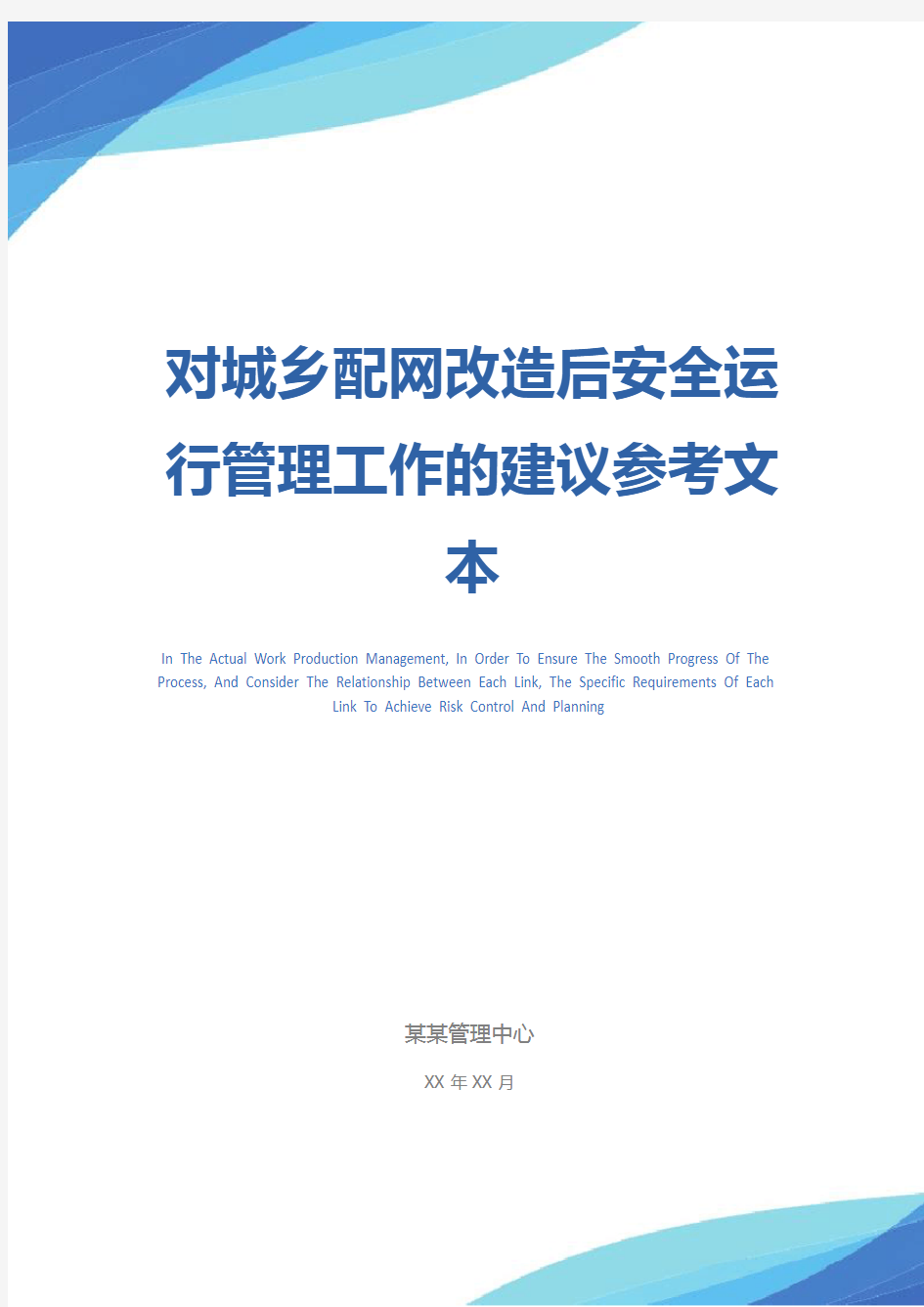 对城乡配网改造后安全运行管理工作的建议参考文本

In The Actual Work Production Management, In Order To Ensure The Smooth Progress Of The Process, And Consider The Relationship Between Each Link, The Specific Requirements Of Each Link To Achieve Risk Control And Planning

某某管理中心

XX 年 XX 月